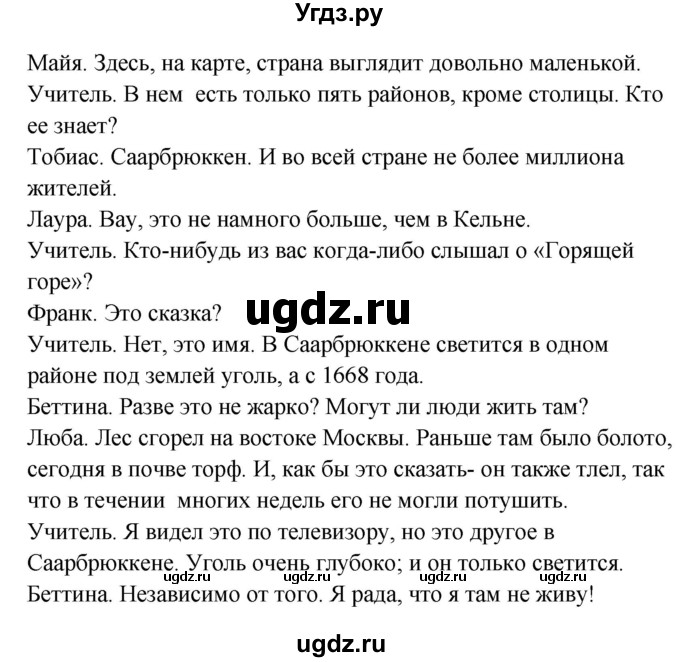 Угдз.ру

Майя. Здесь, на карте, страна выглядит довольно маленькой.
Учитель. В нем  есть только пять районов, кроме столицы. Кто ее знает?
Тобиас. Саарбрюккен. И во всей стране не более миллиона жителей.
Лаура. Вау, это не намного больше, чем в Кельне.
Учитель. Кто-нибудь из вас когда-либо слышал о «Горящей горе»?
Франк. Это сказка?
ugdz.ru
Учитель. Нет, это имя. В Саарбрюккене светится в одном районе под землей уголь, а с 1668 года.
Беттина. Разве это не жарко? Могут ли люди жить там?
Люба. Лес сгорел на востоке Москвы. Раньше там было болото, сегодня в почве торф. И, как бы это сказать- он также тлел, так что в течении  многих недель его не могли потушить.
Учитель. Я видел это по телевизору, но это другое в Саарбрюккене. Уголь очень глубоко; и он только светится.
ugdz.ru ugdz.ru ugdz.ru ugdz.ru
Беттина. Независимо от того. Я рада, что я там не живу!

ugdz.ru